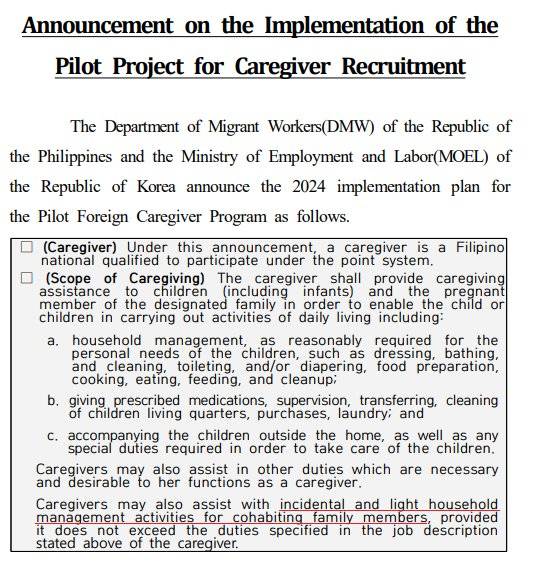 Announcement on the Implementation of the Pilot Project for Caregiver Recruitment

The Department of Migrant Workers(DMW) of the Republic of the Philippines and the Ministry of Employment and Labor(MOEL) of the Republic of Korea announce the 2024 implementation plan for the Pilot Foreign Caregiver Program as follows.

☐ (Caregiver) Under this announcement, a caregiver is a Filipino national qualified to participate under the point system.

☐ (Scope of Caregiving) The caregiver shall provide caregiving assistance to children (including infants) and the pregnant member of the designated family in order to enable the child or children in carrying out activities of daily living including:

a. household management, as reasonably required for the personal needs of the children, such as dressing, bathing, and cleaning, toileting, and/or diapering, food preparation, cooking, eating, feeding, and cleanup;

b. giving prescribed medications, supervision, transferring, cleaning of children living quarters, purchases, laundry; and

c. accompanying the children outside the home, as well as any special duties required in order to take care of the children.

Caregivers may also assist in other duties which are necessary and desirable to her functions as a caregiver.

Caregivers may also assist with incidental and light household management activities for cohabiting family members, provided it does not exceed the duties specified in the job description stated above of the caregiver.